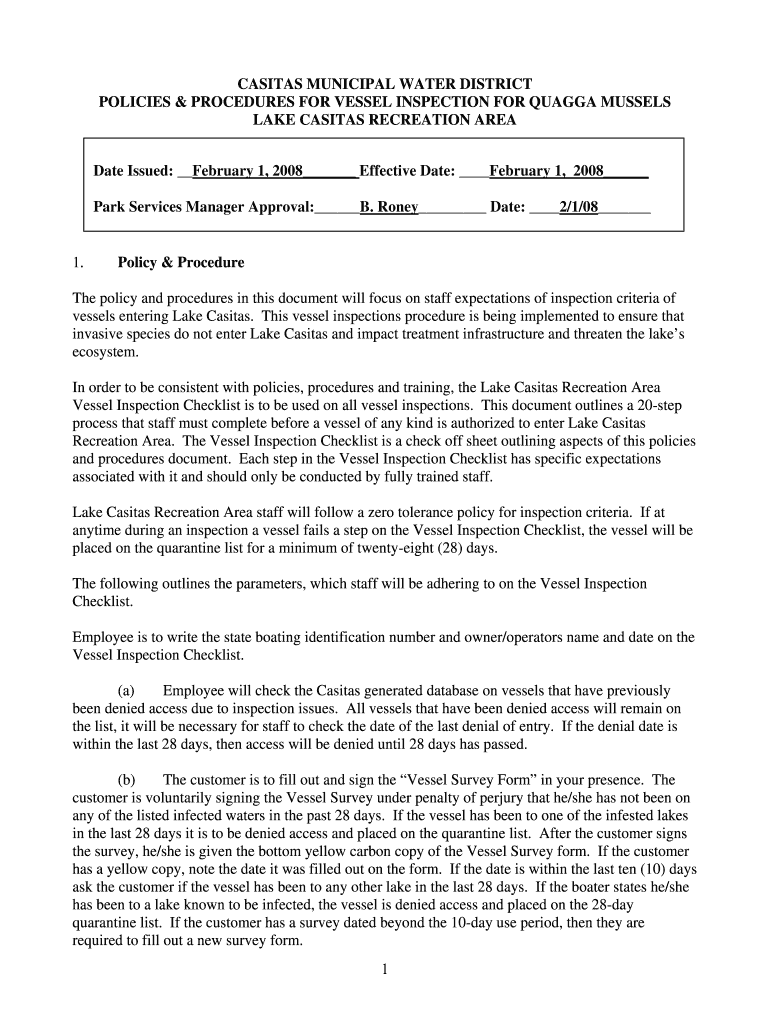 CASITAS MUNICIPAL WATER DISTRICT
POLICIES & PROCEDURES FOR VESSEL INSPECTION FOR QUAGGA MUSSELS
LAKE CASITAS RECREATION AREA

Date Issued: __February 1, 2008_______Effective Date: ____February 1, 2008______

Park Services Manager Approval:______B. Roney_________ Date: ____2/1/08_______

1. Policy & Procedure

The policy and procedures in this document will focus on staff expectations of inspection criteria of vessels entering Lake Casitas. This vessel inspections procedure is being implemented to ensure that invasive species do not enter Lake Casitas and impact treatment infrastructure and threaten the lake's ecosystem.

In order to be consistent with policies, procedures and training, the Lake Casitas Recreation Area Vessel Inspection Checklist is to be used on all vessel inspections. This document outlines a 20-step process that staff must complete before a vessel of any kind is authorized to enter Lake Casitas Recreation Area. The Vessel Inspection Checklist is a check off sheet outlining aspects of this policies and procedures document. Each step in the Vessel Inspection Checklist has specific expectations associated with it and should only be conducted by fully trained staff.

Lake Casitas Recreation Area staff will follow a zero tolerance policy for inspection criteria. If at anytime during an inspection a vessel fails a step on the Vessel Inspection Checklist, the vessel will be placed on the quarantine list for a minimum of twenty-eight (28) days.

The following outlines the parameters, which staff will be adhering to on the Vessel Inspection Checklist.

Employee is to write the state boating identification number and owner/operators name and date on the Vessel Inspection Checklist.

(a) Employee will check the Casitas generated database on vessels that have previously been denied access due to inspection issues. All vessels that have been denied access will remain on the list, it will be necessary for staff to check the date of the last denial of entry. If the denial date is within the last 28 days, then access will be denied until 28 days has passed.

(b) The customer is to fill out and sign the "Vessel Survey Form" in your presence. The customer is voluntarily signing the Vessel Survey under penalty of perjury that he/she has not been on any of the listed infected waters in the past 28 days. If the vessel has been to one of the infested lakes in the last 28 days it is to be denied access and placed on the quarantine list. After the customer signs the survey, he/she is given the bottom yellow carbon copy of the Vessel Survey form. If the customer has a yellow copy, note the date it was filled out on the form. If the date is within the last ten (10) days ask the customer if the vessel has been to any other lake in the last 28 days. If the boater states he/she has been to a lake known to be infected, the vessel is denied access and placed on the 28-day quarantine list. If the customer has a survey dated beyond the 10-day use period, then they are required to fill out a new survey form.

1